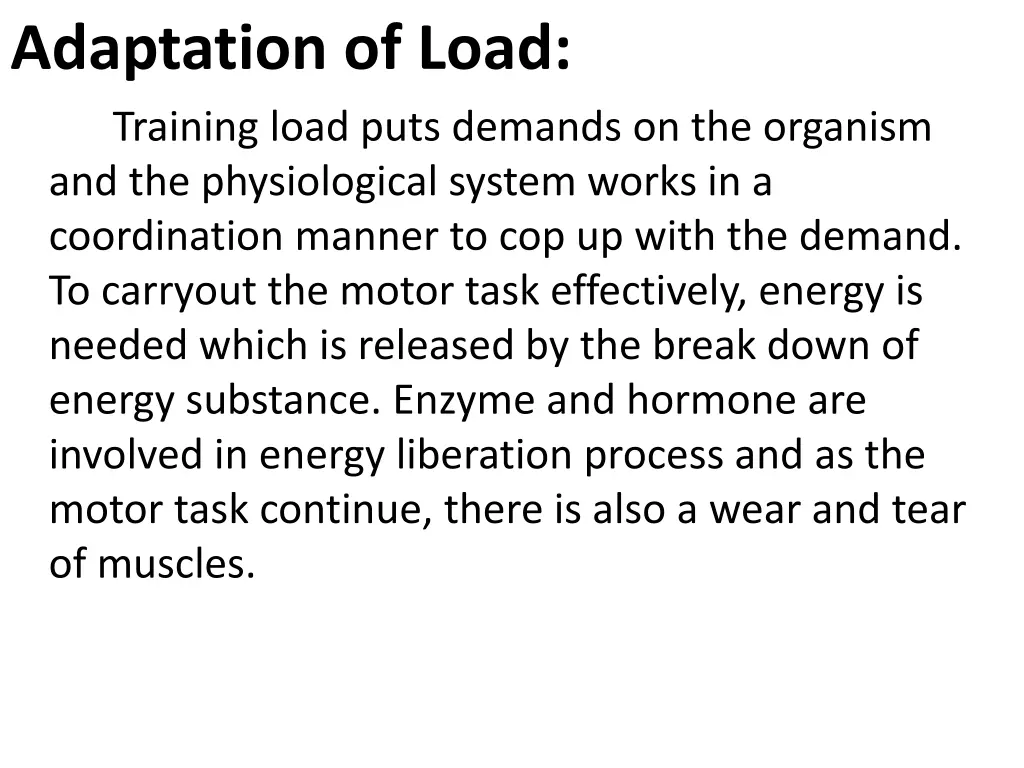 Adaptation of Load:

Training load puts demands on the organism and the physiological system works in a coordination manner to cop up with the demand. To carryout the motor task effectively, energy is needed which is released by the break down of energy substance. Enzyme and hormone are involved in energy liberation process and as the motor task continue, there is also a wear and tear of muscles.